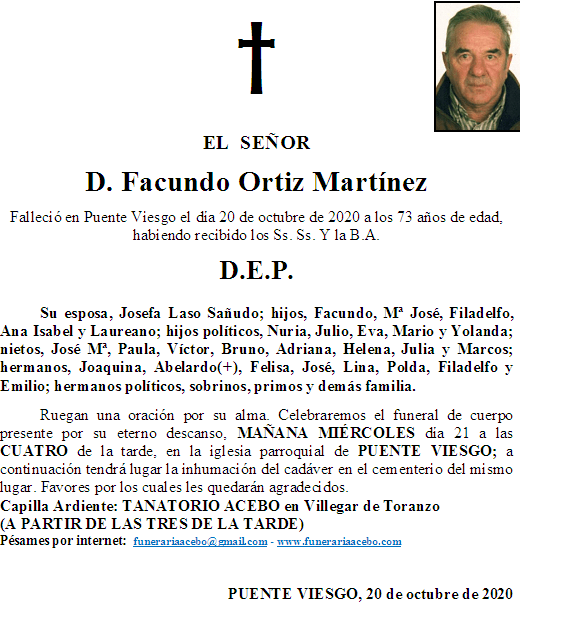 EL SEÑOR

D. Facundo Ortiz Martínez

Falleció en Puente Viesgo el día 20 de octubre de 2020 a los 73 años de edad, habiendo recibido los Ss. Ss. Y la B.A.

D.E.P.

Su esposa, Josefa Laso Sañudo; hijos, Facundo, Mª José, Filadelfo, Ana Isabel y Laureano; hijos políticos, Nuria, Julio, Eva, Mario y Yolanda; nietos, José Mª, Paula, Víctor, Bruno, Adriana, Helena, Julia y Marcos; hermanos, Joaquina, Abelardo(+), Felisa, José, Lina, Polda, Filadelfo y Emilio; hermanos políticos, sobrinos, primos y demás familia.

Ruegan una oración por su alma. Celebraremos el funeral de cuerpo presente por su eterno descanso, MAÑANA MIÉRCOLES día 21 a las CUATRO de la tarde, en la iglesia parroquial de PUENTE VIESGO; a continuación tendrá lugar la inhumación del cadáver en el cementerio del mismo lugar. Favores por los cuales les quedarán agradecidos.
Capilla Ardiente: TANATORIO ACEBO en Villegar de Toranzo
(A PARTIR DE LAS TRES DE LA TARDE)
Pésames por internet: funerariaacebo@gmail.com - www.funerariaacebo.com

PUENTE VIESGO, 20 de octubre de 2020